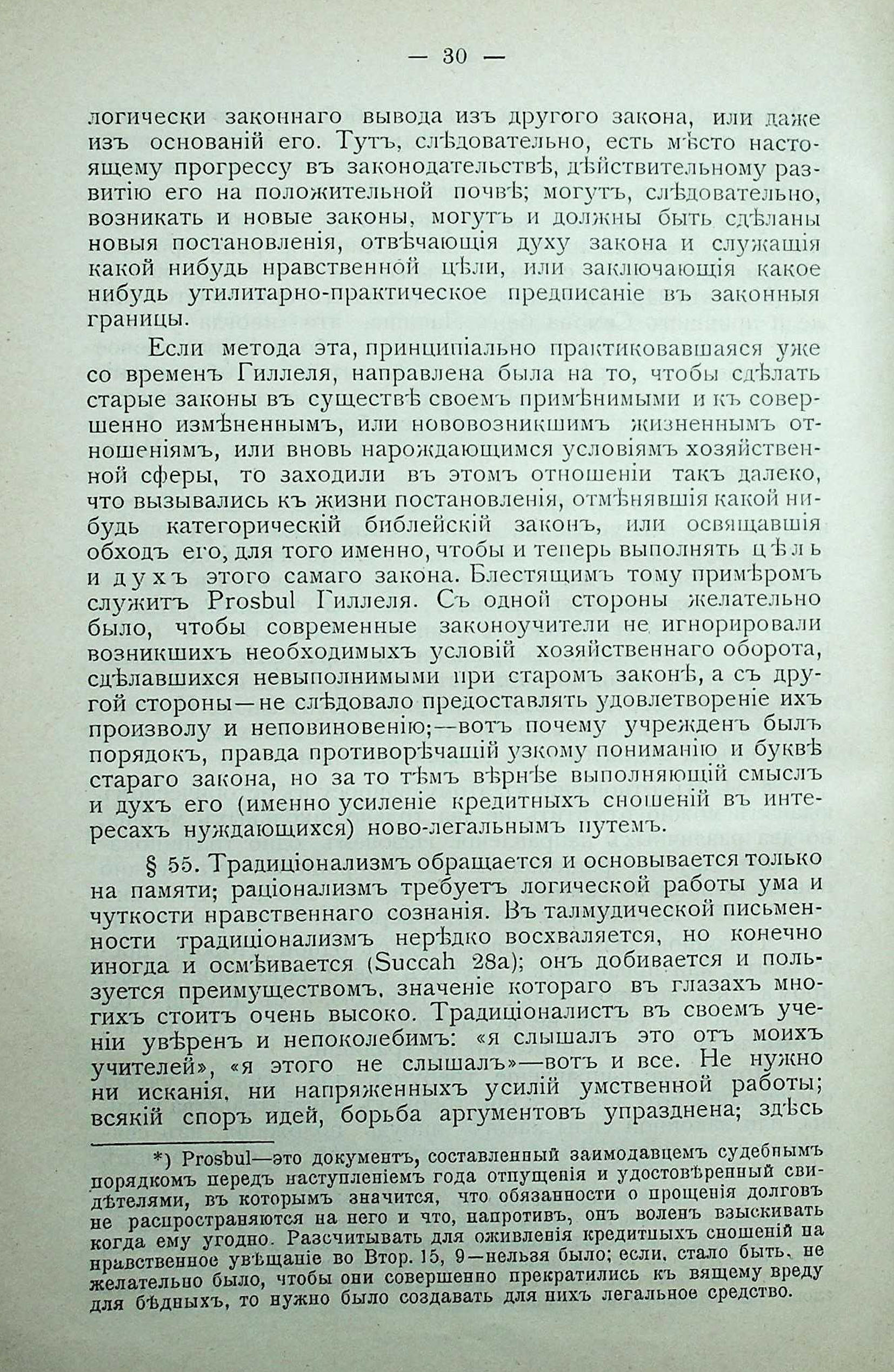 — 30 —

логически законнаго вывода изъ другого закона, или даже изъ основаній его. Тутъ, слѣдовательно, есть мѣсто настоящему прогрессу въ законодательствѣ, дѣйствительному развитію его на положительной почвѣ; могутъ, слѣдовательно, возникать и новые законы, могутъ и должны быть сдѣланы новыя постановленія, отвѣчающія духу закона и служащія какой нибудь нравственной цѣли, или заключающія какое нибудь утилитарно-практическое предписаніе въ законныя границы.

Если метода эта, принципіально практиковавшаяся уже со временъ Гиллеля, направлена была на то, чтобы сдѣлать старые законы въ существѣ своемъ примѣнимыми и къ совершенно измѣненнымъ, или нововозникшимъ жизненнымъ отношеніямъ, или вновь нарождающимся условіямъ хозяйственной сферы, то заходили въ этомъ отношеніи такъ далеко, что вызывались къ жизни постановленія, отмѣнявшія какой нибудь категорическій библейскій законъ, или освящавшія обходъ его, для того именно, чтобы и теперь выполнять цѣль и духъ этого самаго закона. Блестящимъ тому примѣромъ служитъ Prosbul Гиллеля. Съ одной стороны желательно было, чтобы современные законоучители не игнорировали возникшихъ необходимыхъ условій хозяйственнаго оборота, сдѣлавшихся невыполнимыми при старомъ законѣ, а съ другой стороны—не слѣдовало предоставлять удовлетвореніе ихъ произволу и неповиновенію;—вотъ почему учрежденъ былъ порядокъ, правда противорѣчащій узкому пониманію и буквѣ стараго закона, но за то тѣмъ вѣрнѣе выполняющій смыслъ и духъ его (именно усиленіе кредитныхъ сношеній въ интересахъ нуждающихся) ново-легальнымъ путемъ.

§ 55. Традиціонализмъ обращается и основывается только на памяти; раціонализмъ требуетъ логической работы ума и чуткости нравственнаго сознанія. Въ талмудической письменности традиціонализмъ нерѣдко восхваляется, но конечно иногда и осмѣивается (Succah 28a); онъ добивается и пользуется преимуществомъ, значеніе котораго въ глазахъ многихъ стоитъ очень высоко. Традиціоналистъ въ своемъ ученіи увѣренъ и непоколебимъ: «я слышалъ это отъ моихъ учителей», «я этого не слышалъ»—вотъ и все. Не нужно ни исканія, ни напряженныхъ усилій умственной работы; всякій споръ идей, борьба аргументовъ упразднена; здѣсь

*) Prosbul—это документъ, составленный заимодавцемъ судебнымъ порядкомъ передъ наступленіемъ года отпущенія и удостовѣренный свидѣтелями, въ которымъ значится, что обязанности о прощенія долговъ не распространяются на него и что, напротивъ, онъ воленъ взыскивать когда ему угодно. Разсчитывать для оживленія кредитныхъ сношеній на нравственное увѣщаніе во Втор. 15, 9—нельзя было; если, стало быть, не желательно было, чтобы они совершенно прекратились къ вящему вреду для бѣдныхъ, то нужно было создавать для нихъ легальное средство.